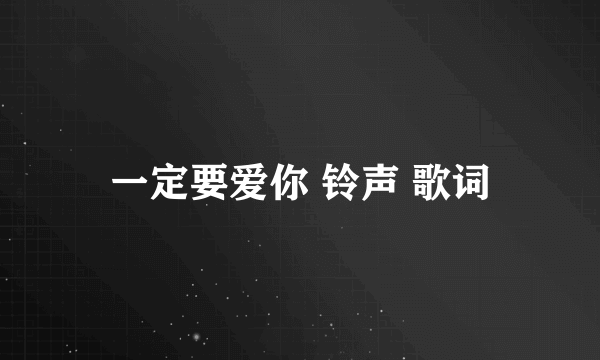 一定要爱你 铃声 歌词